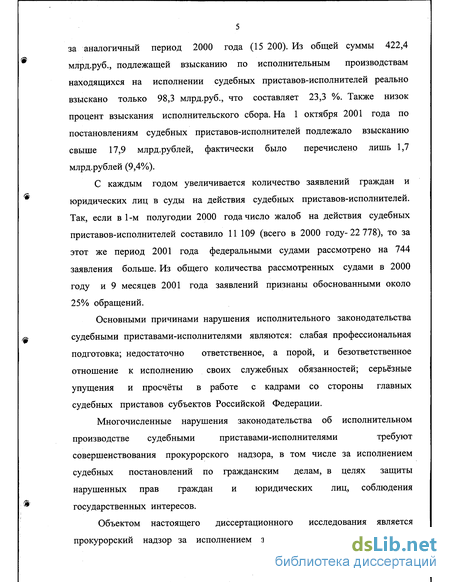 5

за аналогичный период 2000 года (15 200). Из общей суммы 422,4 млрд.руб., подлежащей взысканию по исполнительным производствам находящихся на исполнении судебных приставов-исполнителей реально взыскано только 98,3 млрд.руб., что составляет 23,3 %. Также низок процент взыскания исполнительского сбора. На 1 октября 2001 года по постановлениям судебных приставов-исполнителей подлежало взысканию свыше 17,9 млрд.рублей, фактически было перечислено лишь 1,7 млрд.рублей (9,4%).

С каждым годом увеличивается количество заявлений граждан и юридических лиц в суды на действия судебных приставов-исполнителей. Так, если в 1-м полугодии 2000 года число жалоб на действия судебных приставов-исполнителей составило 11 109 (всего в 2000 году- 22 778), то за этот же период 2001 года федеральными судами рассмотрено на 744 заявления больше. Из общего количества рассмотренных судами в 2000 году и 9 месяцев 2001 года заявлений признаны обоснованными около 25% обращений.

Основными причинами нарушения исполнительного законодательства судебными приставами-исполнителями являются: слабая профессиональная подготовка; недостаточно ответственное, а порой, и безответственное отношение к исполнению своих служебных обязанностей; серьёзные упущения и просчёты в работе с кадрами со стороны главных судебных приставов субъектов Российской Федерации.

Многочисленные нарушения законодательства об исполнительном производстве судебными приставами-исполнителями требуют совершенствования прокурорского надзора, в том числе за исполнением судебных постановлений по гражданским делам, в целях защиты нарушенных прав граждан и юридических лиц, соблюдения государственных интересов.

Объектом настоящего диссертационного исследования является прокурорский надзор за исполнением з

dsLib.net
библиотека диссертаций